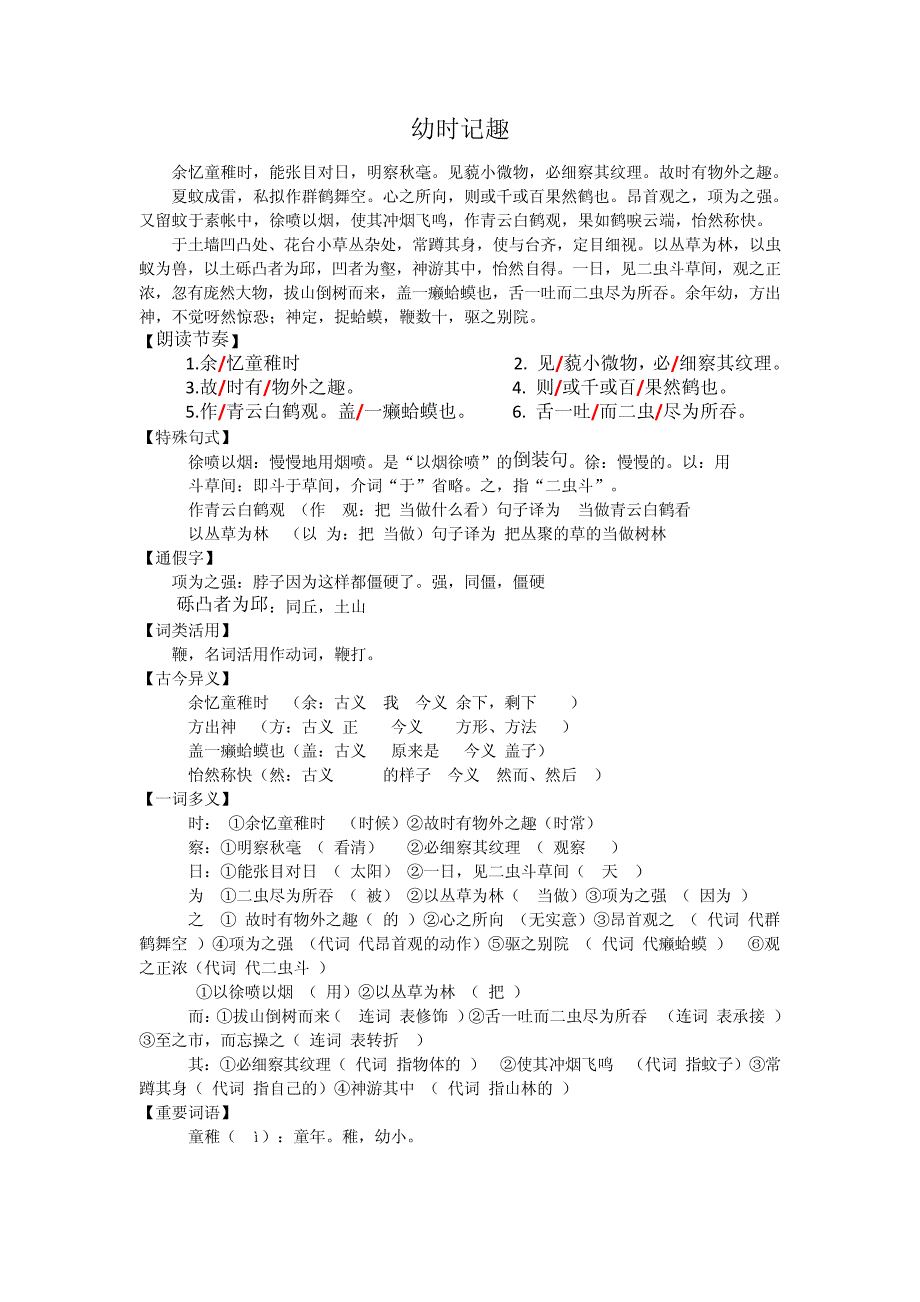 幼时记趣

余忆童稚时，能张目对日，明察秋毫。见藐小微物，必细察其纹理。故时有物外之趣。

夏蚊成雷，私拟作群鹤舞空。心之所向，则或千或百果然鹤也。昂首观之，项为之强。又留蚊于素帐中，徐喷以烟，使其冲烟飞鸣，作青云白鹤观，果如鹤唳云端，怡然称快。

于土墙凹凸处、花台小草丛杂处，常蹲其身，使与台齐，定目细视。以丛草为林，以虫蚁为兽，以土砾凸者为邱，凹者为壑，神游其中，怡然自得。一日，见二虫斗草间，观之正浓，忽有庞然大物，拔山倒树而来，盖一癞蛤蟆也，舌一吐而二虫尽为所吞。余年幼，方出神，不觉呀然惊恐；神定，捉蛤蟆，鞭数十，驱之别院。

【朗读节奏】

1.余/忆童稚时
2. 见/藐小微物，必/细察其纹理。
3.故/时有/物外之趣。
4. 则/或千或百/果然鹤也。
5.作/青云白鹤观。盖/一癞蛤蟆也。
6. 舌一吐/而二虫/尽为所吞。

【特殊句式】

徐喷以烟：慢慢地用烟喷。是“以烟徐喷”的倒装句。徐：慢慢的。以：用

斗草间：即斗于草间，介词“于”省略。之，指“二虫斗”。

作青云白鹤观 （作 观：把 当做什么看）句子译为 当做青云白鹤看

以丛草为林 （以 为：把 当做）句子译为 把丛聚的草的当做树林

【通假字】

项为之强：脖子因为这样都僵硬了。强，同僵，僵硬

砾凸者为邱：同丘，土山

【词类活用】

鞭，名词活用作动词，鞭打。

【古今异义】

余忆童稚时 （余：古义 我 今义 余下，剩下 ）

方出神 （方：古义 正 今义 方形、方法 ）

盖一癞蛤蟆也（盖：古义 原来是 今义 盖子）

怡然称快（然：古义 的样子 今义 然而、然后 ）

【一词多义】

时： ①余忆童稚时 （时候）②故时有物外之趣（时常）

察：①明察秋毫 （ 看清） ②必细察其纹理 （ 观察 ）

日：①能张目对日 （ 太阳） ②一日，见二虫斗草间（ 天 ）

为 ①二虫尽为所吞 （ 被） ②以丛草为林（ 当做）③项为之强 （ 因为 ）

之 ① 故时有物外之趣（ 的 ）②心之所向 （无实意）③昂首观之 （ 代词 代群鹤舞空 ）④项为之强 （代词 代昂首观的动作）⑤驱之别院 （ 代词 代癞蛤蟆 ） ⑥观之正浓（代词 代二虫斗 ）

①以徐喷以烟 （ 用）②以丛草为林 （ 把 ）

而：①拔山倒树而来（ 连词 表修饰 ）②舌一吐而二虫尽为所吞 （连词 表承接 ）③至之市，而忘操之（ 连词 表转折 ）

其：①必细察其纹理（ 代词 指物体的 ） ②使其冲烟飞鸣 （代词 指蚊子）③常蹲其身（ 代词 指自己的）④神游其中 （ 代词 指山林的 ）

【重要词语】

童稚（ ì）：童年。稚，幼小。